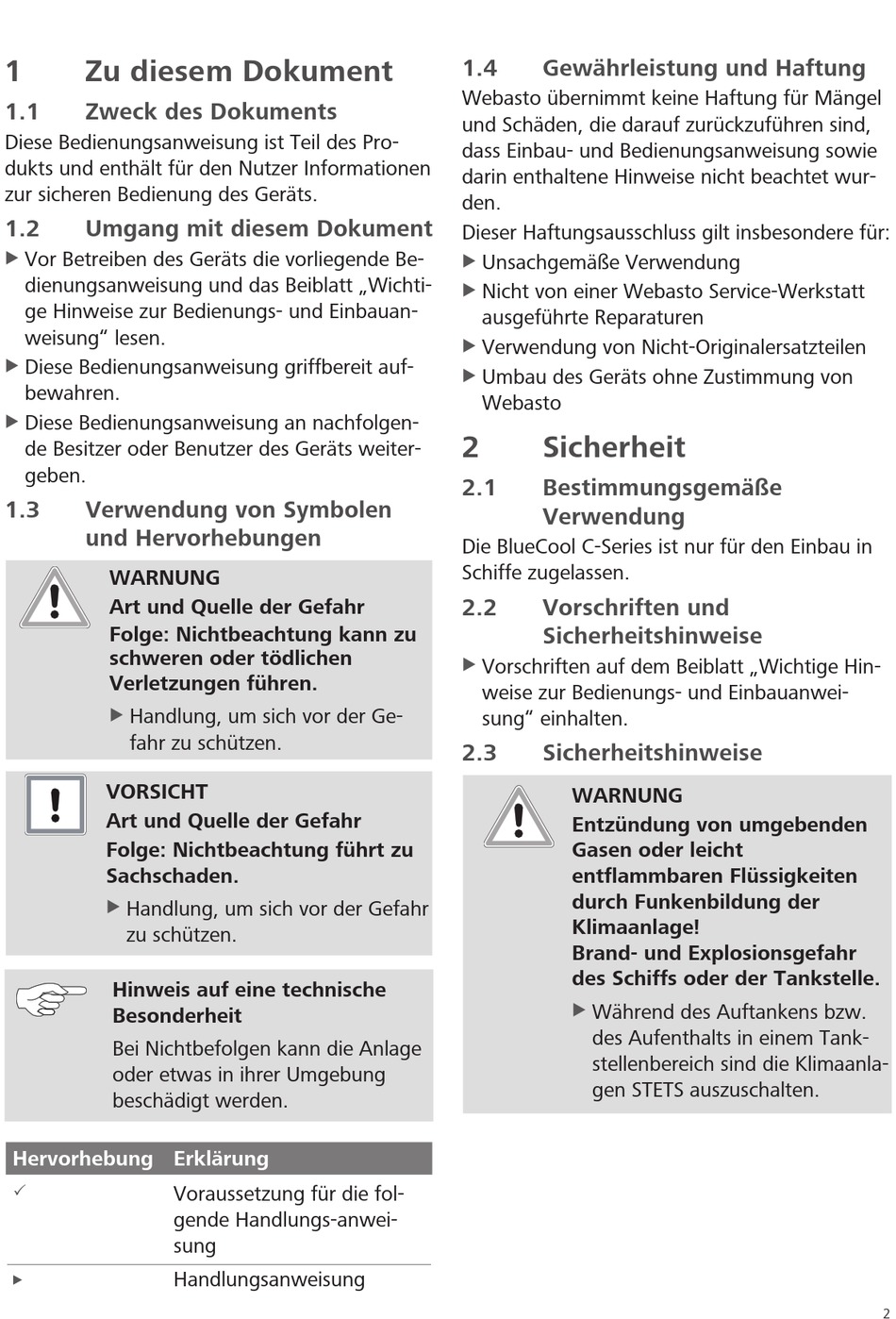 1 Zu diesem Dokument

1.1 Zweck des Dokuments

Diese Bedienungsanweisung ist Teil des Produkts und enthält für den Nutzer Informationen zur sicheren Bedienung des Geräts.

1.2 Umgang mit diesem Dokument

▶ Vor Betreiben des Geräts die vorliegende Bedienungsanweisung und das Beiblatt „Wichtige Hinweise zur Bedienungs- und Einbauanweisung“ lesen.

▶ Diese Bedienungsanweisung griffbereit aufbewahren.

▶ Diese Bedienungsanweisung an nachfolgende Besitzer oder Benutzer des Geräts weitergeben.

1.3 Verwendung von Symbolen und Hervorhebungen

WARNUNG
Art und Quelle der Gefahr
Folge: Nichtbeachtung kann zu schweren oder tödlichen Verletzungen führen.

▶ Handlung, um sich vor der Gefahr zu schützen.

VORSICHT
Art und Quelle der Gefahr
Folge: Nichtbeachtung führt zu Sachschaden.

▶ Handlung, um sich vor der Gefahr zu schützen.

Hinweis auf eine technische Besonderheit
Bei Nichtbefolgen kann die Anlage oder etwas in ihrer Umgebung beschädigt werden.

| Hervorhebung | Erklärung |
|---|---|
| ✓ | Voraussetzung für die folgende Handlungs-anweisung |
| ▶ | Handlungsanweisung |

1.4 Gewährleistung und Haftung

Webasto übernimmt keine Haftung für Mängel und Schäden, die darauf zurückzuführen sind, dass Einbau- und Bedienungsanweisung sowie darin enthaltene Hinweise nicht beachtet wurden.

Dieser Haftungsausschluss gilt insbesondere für:

▶ Unsachgemäße Verwendung

▶ Nicht von einer Webasto Service-Werkstatt ausgeführte Reparaturen

▶ Verwendung von Nicht-Originalersatzteilen

▶ Umbau des Geräts ohne Zustimmung von Webasto

2 Sicherheit

2.1 Bestimmungsgemäße Verwendung

Die BlueCool C-Series ist nur für den Einbau in Schiffe zugelassen.

2.2 Vorschriften und Sicherheitshinweise

▶ Vorschriften auf dem Beiblatt „Wichtige Hinweise zur Bedienungs- und Einbauanweisung“ einhalten.

2.3 Sicherheitshinweise

WARNUNG
Entzündung von umgebenden Gasen oder leicht entflammbaren Flüssigkeiten durch Funkenbildung der Klimaanlage!
Brand- und Explosionsgefahr des Schiffs oder der Tankstelle.

▶ Während des Auftankens bzw. des Aufenthalts in einem Tankstellenbereich sind die Klimaanlagen STETS auszuschalten.

2